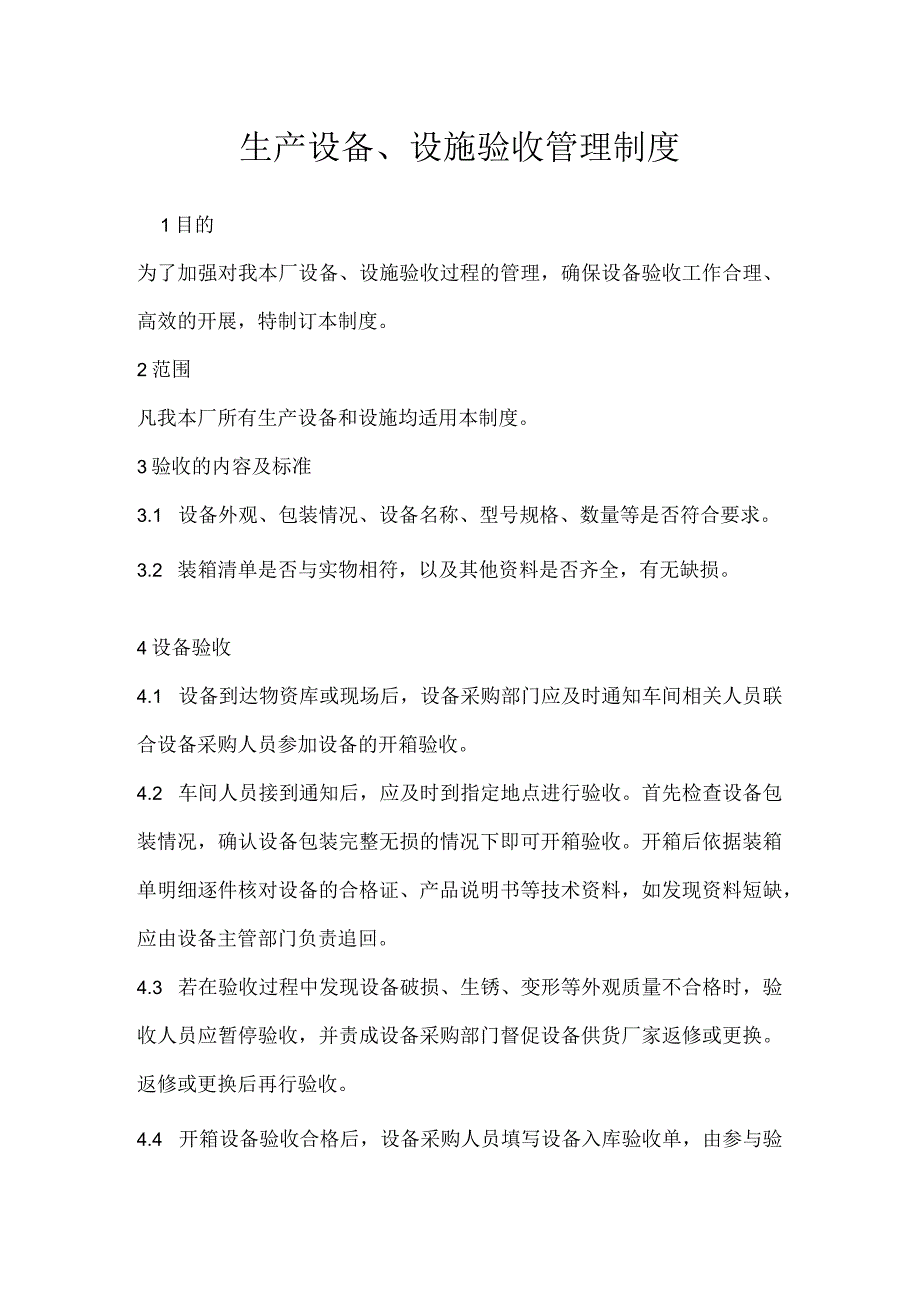 生产设备、设施验收管理制度

1 目的

为了加强对我本厂设备、设施验收过程的管理，确保设备验收工作合理、高效的开展，特制订本制度。

2 范围

凡我本厂所有生产设备和设施均适用本制度。

3 验收的内容及标准

3.1 设备外观、包装情况、设备名称、型号规格、数量等是否符合要求。

3.2 装箱清单是否与实物相符，以及其他资料是否齐全，有无缺损。

4 设备验收

4.1 设备到达物资库或现场后，设备采购部门应及时通知车间相关人员联合设备采购人员参加设备的开箱验收。

4.2 车间人员接到通知后，应及时到指定地点进行验收。首先检查设备包装情况，确认设备包装完整无损的情况下即可开箱验收。开箱后依据装箱单明细逐件核对设备的合格证、产品说明书等技术资料，如发现资料短缺，应由设备主管部门负责追回。

4.3 若在验收过程中发现设备破损、生锈、变形等外观质量不合格时，验收人员应暂停验收，并责成设备采购部门督促设备供货厂家返修或更换。返修或更换后再行验收。

4.4 开箱设备验收合格后，设备采购人员填写设备入库验收单，由参与验